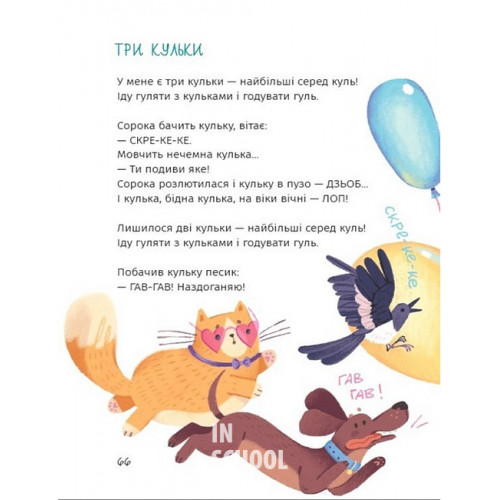 ТРИ КУЛЬКИ

У мене є три кульки — найбільші серед куль!
Іду гуляти з кульками і годувати гуль.

Сорока бачить кульку, вітає:
— СКРЕ-КЕ-КЕ.
Мовчить нечемна кулька...
— Ти подиви яке!
Сорока розлютилася і кульку в пузо — ДЗЬОБ...
І кулька, бідна кулька, на віки вічні — ЛОП!

Лишилося дві кульки — найбільші серед куль!
Іду гуляти з кульками і годувати гуль.

Побачив кульку песик:
— ГАВ-ГАВ! Наздоганяю!

СКРЕ-КЕ-КЕ

ГАВ ГАВ!

IN SCHOOL

66